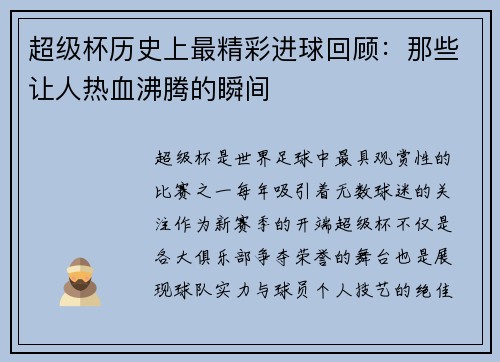 超级杯历史上最精彩进球回顾：那些让人热血沸腾的瞬间

超级杯是世界足球中最具观赏性的比赛之一每年吸引着无数球迷的关注作为新赛季的开端超级杯不仅是各大俱乐部争夺荣誉的舞台也是展现球队实力与球员个人技艺的绝佳